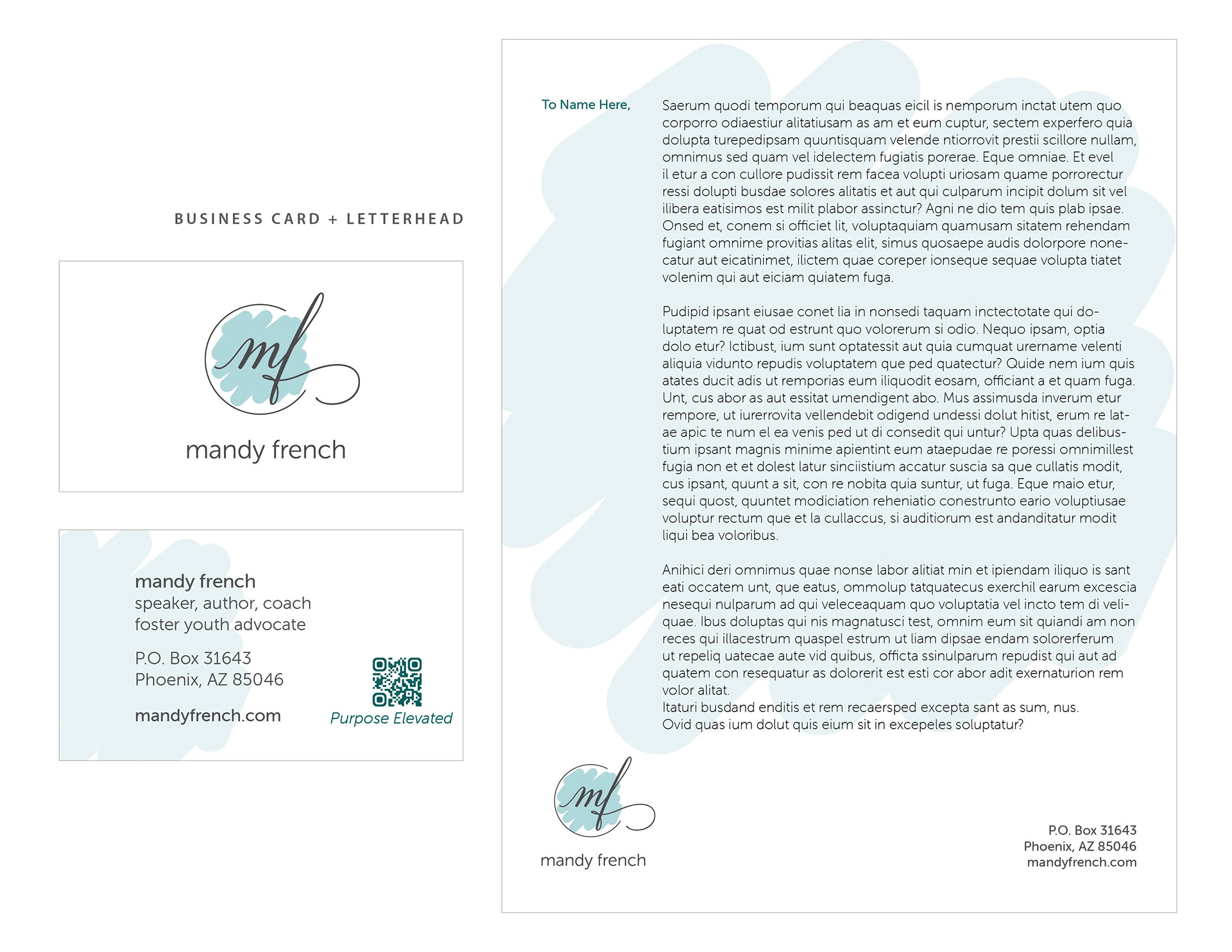 BUSINESS CARD + LETTERHEAD

mf

mandy french

mandy french
speaker, author, coach
foster youth advocate

P.O. Box 31643
Phoenix, AZ 85046

mandyfrench.com

Purpose Elevated

To Name Here,

Saerum quodi temporum qui beaquas eicil is nemporum inctat utem quo corporro odiaestiur alitatiusam as am et eum cuptur, sectem experfero quia dolupta turepedipsam quuntisquam velende ntiorrovit prestii scillore nullam, omnimus sed quam vel idelectem fugiatis porerae. Eque omniae. Et evel il etur a con cullore pudissit rem facea volupti uriosam quame porrorectur ressi dolupti busdae solores alitatis et aut qui culparum incipit dolum sit vel ilibera eatisimos est milit plabor assinctur? Agni ne dio tem quis plab ipsae. Onsed et, conem si officiet lit, voluptaquiam quamusam sitatem rehendam fugiant omnime provitias alitas elit, simus quosaepe audis dolorpore nonecatur aut eicatinimet, ilictem quae coreper ionseque sequae volupta tiatet volenim qui aut eiciam quiatem fuga.

Pudipid ipsant eiusae conet lia in nonsedi taquam inctectotate qui doluptatem re quat od estrunt quo volorerum si odio. Nequo ipsam, optia dolo etur? Ictibust, ium sunt optatessit aut quia cumquat urername velenti aliquia vidunto repudis voluptatem que ped quatectur? Quide nem ium quis atates ducit adis ut remporias eum iliquodit eosam, officiant a et quam fuga. Unt, cus abor as aut essitat umendigent abo. Mus assimusda inverum etur rempore, ut iurerrovita vellendebit odigend undessi dolut hitist, erum re latae apic te num el ea venis ped ut di consedit qui untur? Upta quas delibustium ipsant magnis minime apientint eum ataepudae re poressi omnimillest fugia non et et dolest latur sinciistium accatur suscia sa que cullatis modit, cus ipsant, quunt a sit, con re nobita quia suntur, ut fuga. Eque maio etur, sequi quost, quuntet modiciation reheniatio conestrunto eario voluptiusae voluptur rectum que et la cullaccus, si auditiorum est andanditatur modit liqui bea voloribus.

Anihici deri omnimus quae nonse labor alitiat min et ipiendam iliquo is sant eati occatem unt, que eatus, ommolup tatquatecus exerchil earum excescia nesequi nulparum ad qui veleceaquam quo voluptatia vel incto tem di veliquae. Ibus doluptas qui nis magnatusci test, omnim eum sit quiandi am non reces qui illacestrum quaspel estrum ut liam dipsae endam solorerferum ut repeliq uatecae aute vid quibus, officta ssinulparum repudist qui aut ad quatem con resequatur as dolorerit est esti cor abor adit exernaturion rem volor alitat.
Itaturi busdand enditis et rem recaersped excepta sant as sum, nus.
Ovid quas ium dolut quis eium sit in excepeles soluptatur?

mf

mandy french

P.O. Box 31643
Phoenix, AZ 85046
mandyfrench.com